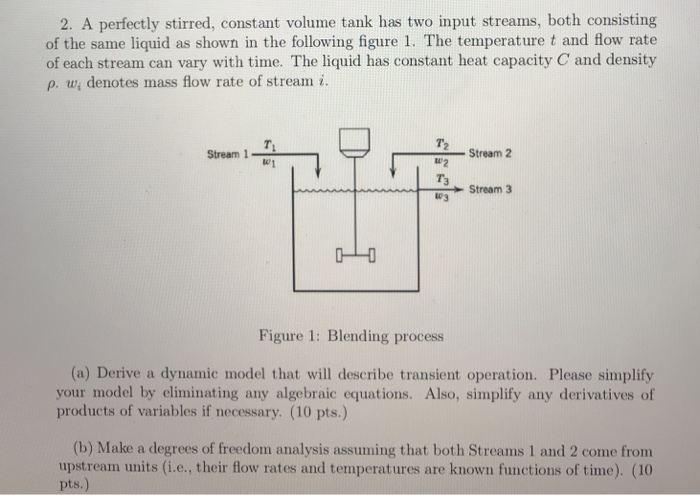 2. A perfectly stirred, constant volume tank has two input streams, both consisting of the same liquid as shown in the following figure 1. The temperature $t$ and flow rate of each stream can vary with time. The liquid has constant heat capacity $C$ and density $\rho$. $w_i$ denotes mass flow rate of stream $i$.

Stream 1 $T_1$ $w_1$

$T_2$ $w_2$ Stream 2

$T_3$ $w_3$ Stream 3

Figure 1: Blending process

(a) Derive a dynamic model that will describe transient operation. Please simplify your model by eliminating any algebraic equations. Also, simplify any derivatives of products of variables if necessary. (10 pts.)

(b) Make a degrees of freedom analysis assuming that both Streams 1 and 2 come from upstream units (i.e., their flow rates and temperatures are known functions of time). (10 pts.)